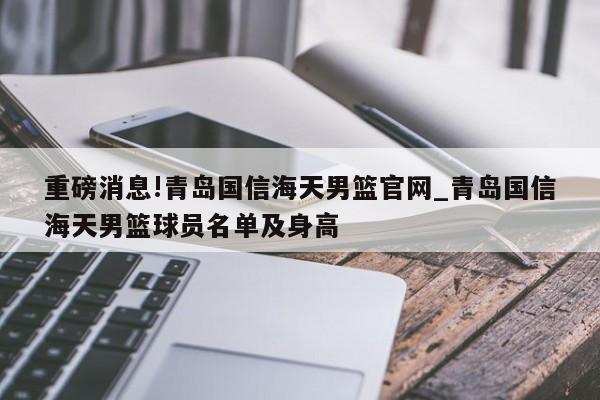 重磅消息!青岛国信海天男篮官网_青岛国信海天男篮球员名单及身高